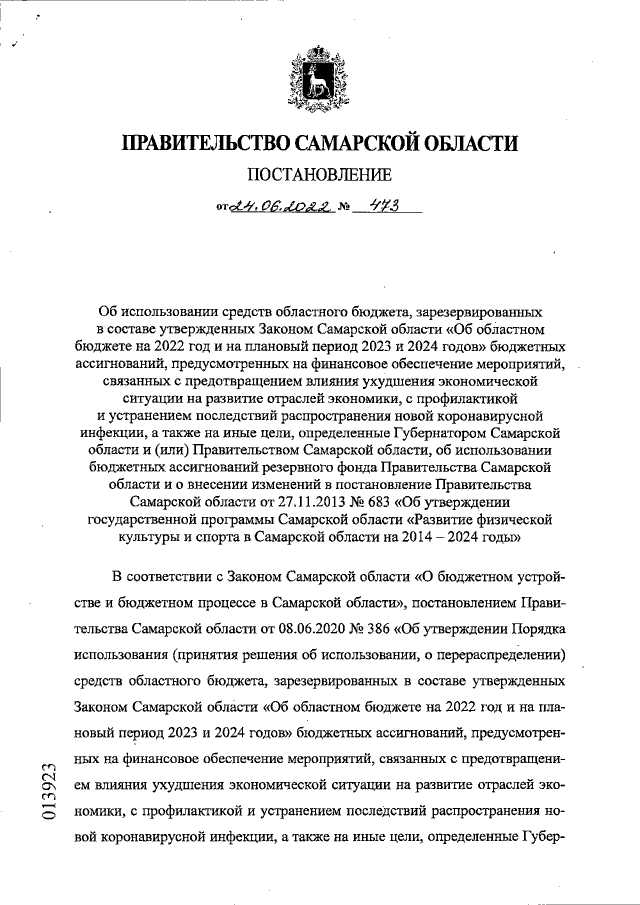 ПРАВИТЕЛЬСТВО САМАРСКОЙ ОБЛАСТИ

ПОСТАНОВЛЕНИЕ

от 24.06.2022 № 473

Об использовании средств областного бюджета, зарезервированных в составе утвержденных Законом Самарской области «Об областном бюджете на 2022 год и на плановый период 2023 и 2024 годов» бюджетных ассигнований, предусмотренных на финансовое обеспечение мероприятий, связанных с предотвращением влияния ухудшения экономической ситуации на развитие отраслей экономики, с профилактикой и устранением последствий распространения новой коронавирусной инфекции, а также на иные цели, определенные Губернатором Самарской области и (или) Правительством Самарской области, об использовании бюджетных ассигнований резервного фонда Правительства Самарской области и о внесении изменений в постановление Правительства Самарской области от 27.11.2013 № 683 «Об утверждении государственной программы Самарской области «Развитие физической культуры и спорта в Самарской области на 2014 – 2024 годы»

В соответствии с Законом Самарской области «О бюджетном устройстве и бюджетном процессе в Самарской области», постановлением Правительства Самарской области от 08.06.2020 № 386 «Об утверждении Порядка использования (принятия решения об использовании, о перераспределении) средств областного бюджета, зарезервированных в составе утвержденных Законом Самарской области «Об областном бюджете на 2022 год и на плановый период 2023 и 2024 годов» бюджетных ассигнований, предусмотренных на финансовое обеспечение мероприятий, связанных с предотвращением влияния ухудшения экономической ситуации на развитие отраслей экономики, с профилактикой и устранением последствий распространения новой коронавирусной инфекции, а также на иные цели, определенные Губер-

013923